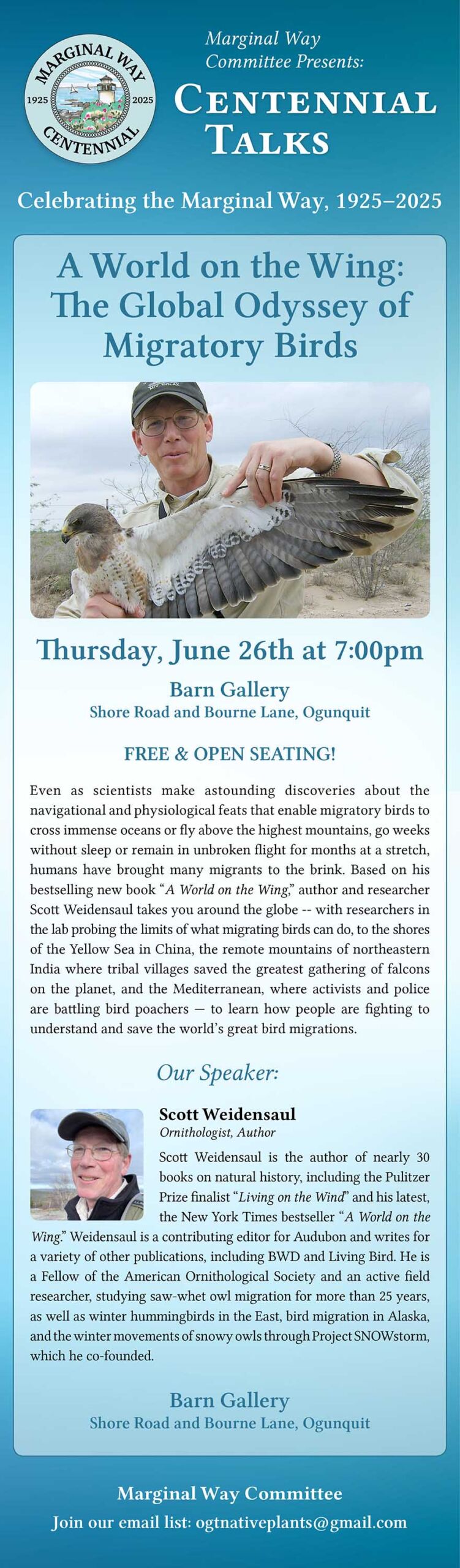 MARGINAL WAY
1925 2025
CENTENNIAL

Marginal Way Committee Presents:

CENTENNIAL TALKS

Celebrating the Marginal Way, 1925–2025

A World on the Wing: The Global Odyssey of Migratory Birds

Thursday, June 26th at 7:00pm

Barn Gallery
Shore Road and Bourne Lane, Ogunquit

FREE & OPEN SEATING!

Even as scientists make astounding discoveries about the navigational and physiological feats that enable migratory birds to cross immense oceans or fly above the highest mountains, go weeks without sleep or remain in unbroken flight for months at a stretch, humans have brought many migrants to the brink. Based on his bestselling new book "A World on the Wing," author and researcher Scott Weidensaul takes you around the globe -- with researchers in the lab probing the limits of what migrating birds can do, to the shores of the Yellow Sea in China, the remote mountains of northeastern India where tribal villages saved the greatest gathering of falcons on the planet, and the Mediterranean, where activists and police are battling bird poachers — to learn how people are fighting to understand and save the world's great bird migrations.

Our Speaker:

Scott Weidensaul
Ornithologist, Author

Scott Weidensaul is the author of nearly 30 books on natural history, including the Pulitzer Prize finalist "Living on the Wind" and his latest, the New York Times bestseller "A World on the Wing." Weidensaul is a contributing editor for Audubon and writes for a variety of other publications, including BWD and Living Bird. He is a Fellow of the American Ornithological Society and an active field researcher, studying saw-whet owl migration for more than 25 years, as well as winter hummingbirds in the East, bird migration in Alaska, and the winter movements of snowy owls through Project SNOWstorm, which he co-founded.

Barn Gallery
Shore Road and Bourne Lane, Ogunquit

Marginal Way Committee
Join our email list: ogtnativeplants@gmail.com